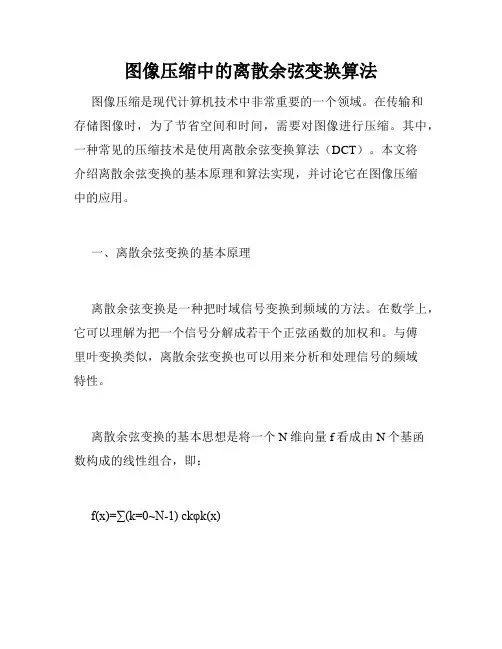 图像压缩中的离散余弦变换算法

图像压缩是现代计算机技术中非常重要的一个领域。在传输和存储图像时，为了节省空间和时间，需要对图像进行压缩。其中，一种常见的压缩技术是使用离散余弦变换算法（DCT）。本文将介绍离散余弦变换的基本原理和算法实现，并讨论它在图像压缩中的应用。

一、离散余弦变换的基本原理

离散余弦变换是一种把时域信号变换到频域的方法。在数学上，它可以理解为把一个信号分解成若干个正弦函数的加权和。与傅里叶变换类似，离散余弦变换也可以用来分析和处理信号的频域特性。

离散余弦变换的基本思想是将一个 N 维向量 f 看成由 N 个基函数构成的线性组合，即：

f(x)=∑(k=0~N-1) ckφk(x)